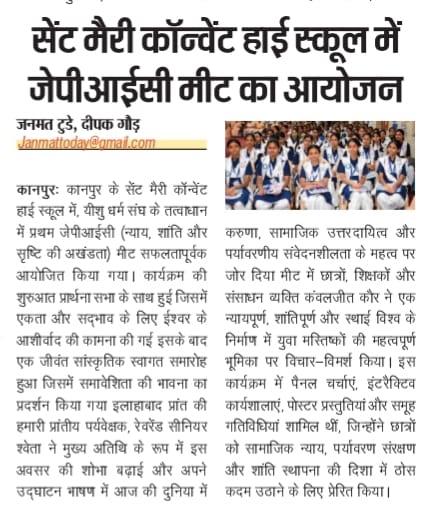 सेंट मैरी कॉन्वेंट हाई स्कूल में जेपीआईसी मीट का आयोजन

जनमत टुडे, दीपक गौड़
Janmattoday@gmail.com

कानपुरः कानपुर के सेंट मैरी कॉन्वेंट हाई स्कूल में, यीशु धर्म संघ के तत्वाधान में प्रथम जेपीआईसी (न्याय, शांति और सृष्टि की अखंडता) मीट सफलतापूर्वक आयोजित किया गया। कार्यक्रम की शुरुआत प्रार्थना सभा के साथ हुई जिसमें एकता और सद्भाव के लिए ईश्वर के आशीर्वाद की कामना की गई इसके बाद एक जीवंत सांस्कृतिक स्वागत समारोह हुआ जिसमें समावेशिता की भावना का प्रदर्शन किया गया इलाहाबाद प्रांत की हमारी प्रांतीय पर्यवेक्षक, रेवरेंड सीनियर श्वेता ने मुख्य अतिथि के रूप में इस अवसर की शोभा बढ़ाई और अपने उद्घाटन भाषण में आज की दुनिया में करुणा, सामाजिक उत्तरदायित्व और पर्यावरणीय संवेदनशीलता के महत्व पर जोर दिया मीट में छात्रों, शिक्षकों और संसाधन व्यक्ति कंवलजीत कौर ने एक न्यायपूर्ण, शांतिपूर्ण और स्थाई विश्व के निर्माण में युवा मस्तिष्कों की महत्वपूर्ण भूमिका पर विचार-विमर्श किया। इस कार्यक्रम में पैनल चर्चाएं, इंटरैक्टिव कार्यशालाएं, पोस्टर प्रस्तुतियां और समूह गतिविधियां शामिल थीं, जिन्होंने छात्रों को सामाजिक न्याय, पर्यावरण संरक्षण और शांति स्थापना की दिशा में ठोस कदम उठाने के लिए प्रेरित किया।